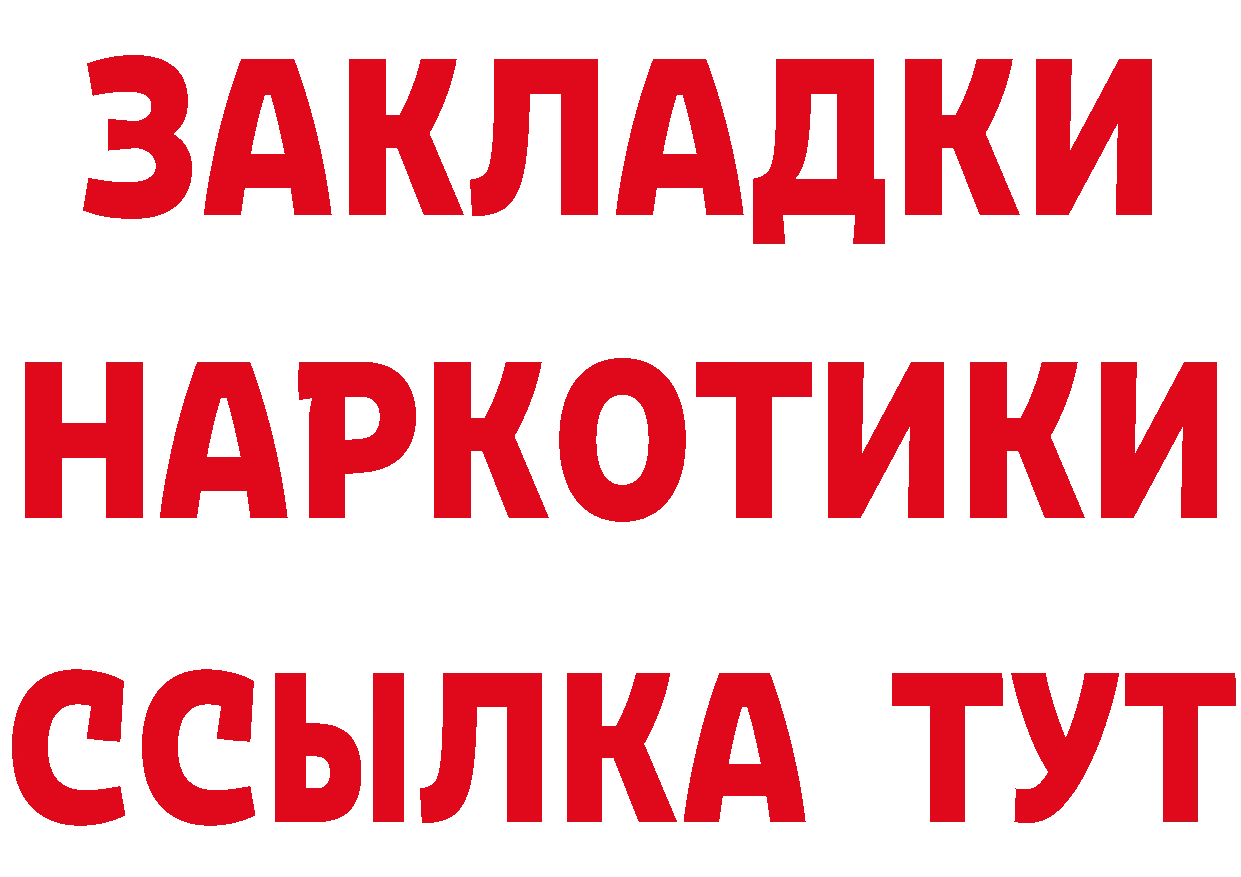 ЗАКЛАДКИ
НАРКОТИКИ
ССЫЛКА ТУТ